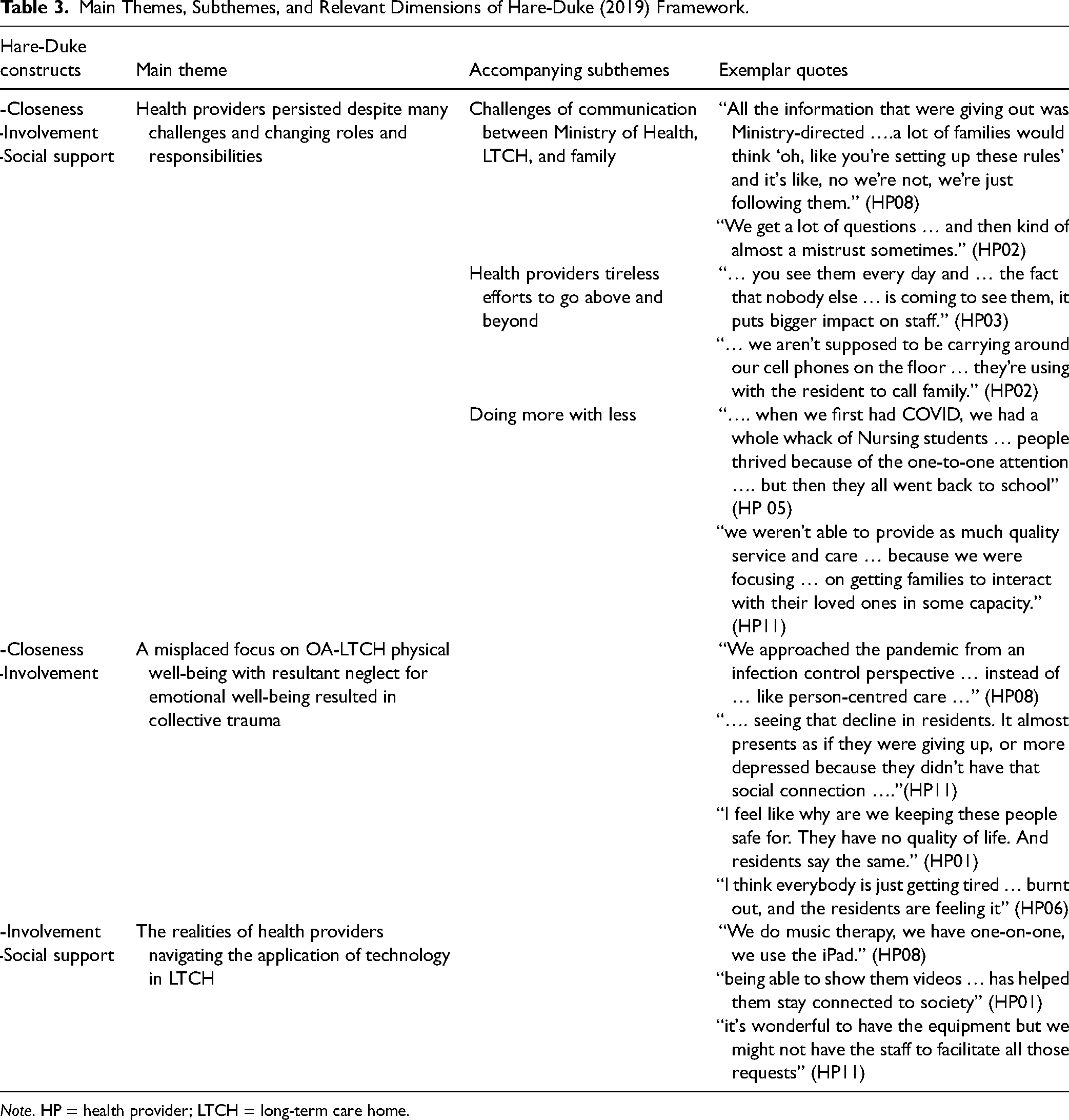 Table 3. Main Themes, Subthemes, and Relevant Dimensions of Hare-Duke (2019) Framework.

| Hare-Duke constructs | Main theme | Accompanying subthemes | Exemplar quotes |
|---|---|---|---|
| -Closeness -Involvement -Social support | Health providers persisted despite many challenges and changing roles and responsibilities | Challenges of communication between Ministry of Health, LTCH, and family | "All the information that were giving out was Ministry-directed ….a lot of families would think 'oh, like you're setting up these rules' and it's like, no we're not, we're just following them." (HP08) "We get a lot of questions … and then kind of almost a mistrust sometimes." (HP02) |
| | | Health providers tireless efforts to go above and beyond | "… you see them every day and … the fact that nobody else … is coming to see them, it puts bigger impact on staff." (HP03) "… we aren't supposed to be carrying around our cell phones on the floor … they're using with the resident to call family." (HP02) |
| | | Doing more with less | "…. when we first had COVID, we had a whole whack of Nursing students … people thrived because of the one-to-one attention …. but then they all went back to school" (HP 05) "we weren't able to provide as much quality service and care … because we were focusing … on getting families to interact with their loved ones in some capacity." (HP11) |
| -Closeness -Involvement | A misplaced focus on OA-LTCH physical well-being with resultant neglect for emotional well-being resulted in collective trauma | | "We approached the pandemic from an infection control perspective … instead of … like person-centred care …" (HP08) "…. seeing that decline in residents. It almost presents as if they were giving up, or more depressed because they didn't have that social connection …."(HP11) "I feel like why are we keeping these people safe for. They have no quality of life. And residents say the same." (HP01) "I think everybody is just getting tired … burnt out, and the residents are feeling it" (HP06) |
| -Involvement -Social support | The realities of health providers navigating the application of technology in LTCH | | "We do music therapy, we have one-on-one, we use the iPad." (HP08) "being able to show them videos … has helped them stay connected to society" (HP01) "it's wonderful to have the equipment but we might not have the staff to facilitate all those requests" (HP11) |

Note. HP = health provider; LTCH = long-term care home.